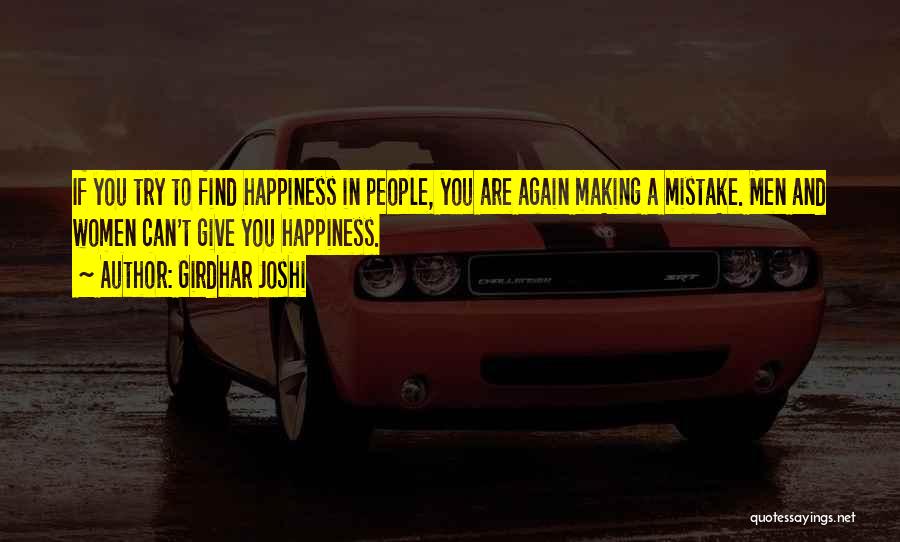 IF YOU TRY TO FIND HAPPINESS IN PEOPLE, YOU ARE AGAIN MAKING A MISTAKE. MEN AND WOMEN CAN'T GIVE YOU HAPPINESS.

~ AUTHOR: GIRDHAR JOSHI

CHALLENGER

SRT

quotessayings.net